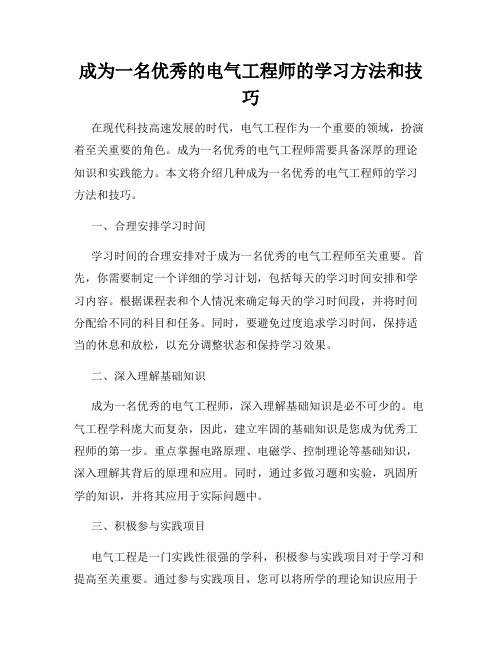 成为一名优秀的电气工程师的学习方法和技巧

在现代科技高速发展的时代，电气工程作为一个重要的领域，扮演着至关重要的角色。成为一名优秀的电气工程师需要具备深厚的理论知识和实践能力。本文将介绍几种成为一名优秀的电气工程师的学习方法和技巧。

一、合理安排学习时间

学习时间的合理安排对于成为一名优秀的电气工程师至关重要。首先，你需要制定一个详细的学习计划，包括每天的学习时间安排和学习内容。根据课程表和个人情况来确定每天的学习时间段，并将时间分配给不同的科目和任务。同时，要避免过度追求学习时间，保持适当的休息和放松，以充分调整状态和保持学习效果。

二、深入理解基础知识

成为一名优秀的电气工程师，深入理解基础知识是必不可少的。电气工程学科庞大而复杂，因此，建立牢固的基础知识是您成为优秀工程师的第一步。重点掌握电路原理、电磁学、控制理论等基础知识，深入理解其背后的原理和应用。同时，通过多做习题和实验，巩固所学的知识，并将其应用于实际问题中。

三、积极参与实践项目

电气工程是一门实践性很强的学科，积极参与实践项目对于学习和提高至关重要。通过参与实践项目，您可以将所学的理论知识应用于